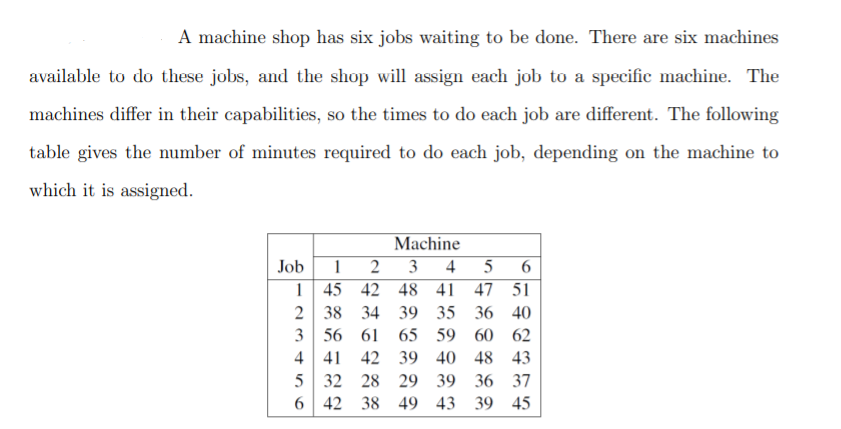 A machine shop has six jobs waiting to be done. There are six machines available to do these jobs, and the shop will assign each job to a specific machine. The machines differ in their capabilities, so the times to do each job are different. The following table gives the number of minutes required to do each job, depending on the machine to which it is assigned.

| | Machine | | | | | |
|---|---|---|---|---|---|---|
| Job | 1 | 2 | 3 | 4 | 5 | 6 |
| 1 | 45 | 42 | 48 | 41 | 47 | 51 |
| 2 | 38 | 34 | 39 | 35 | 36 | 40 |
| 3 | 56 | 61 | 65 | 59 | 60 | 62 |
| 4 | 41 | 42 | 39 | 40 | 48 | 43 |
| 5 | 32 | 28 | 29 | 39 | 36 | 37 |
| 6 | 42 | 38 | 49 | 43 | 39 | 45 |